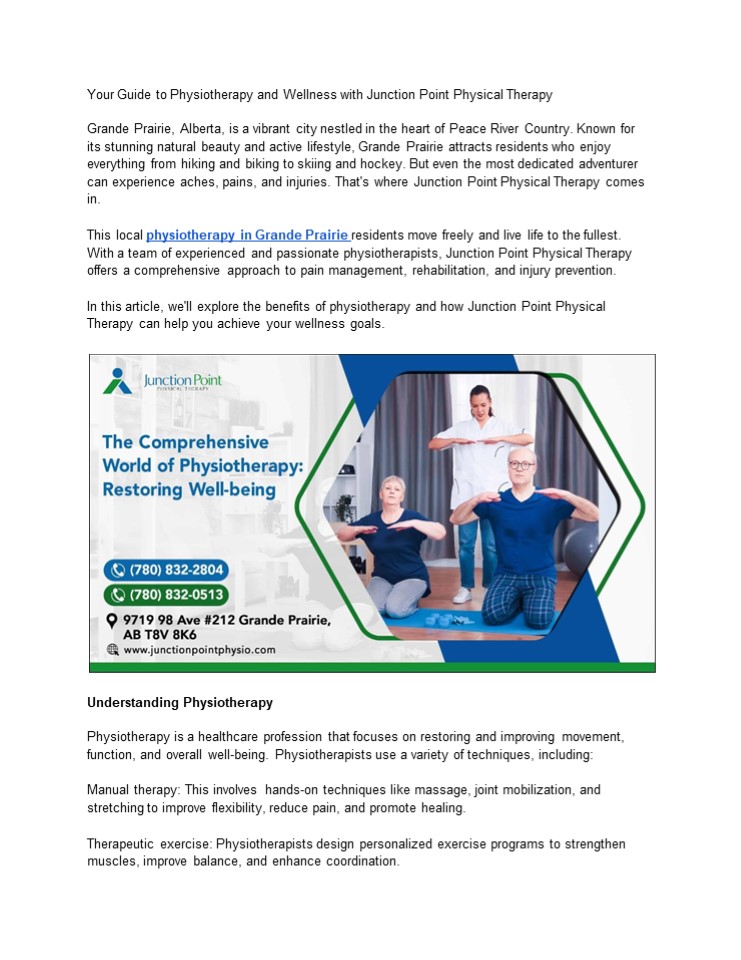 Your Guide to Physiotherapy and Wellness with Junction Point Physical Therapy

Grande Prairie, Alberta, is a vibrant city nestled in the heart of Peace River Country. Known for its stunning natural beauty and active lifestyle, Grande Prairie attracts residents who enjoy everything from hiking and biking to skiing and hockey. But even the most dedicated adventurer can experience aches, pains, and injuries. That's where Junction Point Physical Therapy comes in.

This local physiotherapy in Grande Prairie residents move freely and live life to the fullest. With a team of experienced and passionate physiotherapists, Junction Point Physical Therapy offers a comprehensive approach to pain management, rehabilitation, and injury prevention.

In this article, we'll explore the benefits of physiotherapy and how Junction Point Physical Therapy can help you achieve your wellness goals.

Junction Point
PHYSICAL THERAPY

The Comprehensive World of Physiotherapy: Restoring Well-being

(780) 832-2804
(780) 832-0513
9719 98 Ave #212 Grande Prairie, AB T8V 8K6
www.junctionpointphysio.com

Understanding Physiotherapy

Physiotherapy is a healthcare profession that focuses on restoring and improving movement, function, and overall well-being. Physiotherapists use a variety of techniques, including:

Manual therapy: This involves hands-on techniques like massage, joint mobilization, and stretching to improve flexibility, reduce pain, and promote healing.

Therapeutic exercise: Physiotherapists design personalized exercise programs to strengthen muscles, improve balance, and enhance coordination.